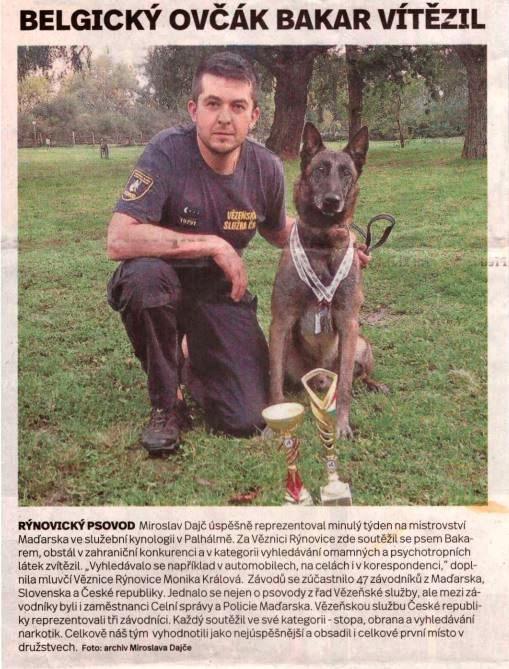 BELGICKÝ OVČÁK BAKAR VÍTĚZIL

VĚZEŇSKÁ SLUŽBA ČR

RÝNOVICKÝ PSOVOD Miroslav Dajč úspěšně reprezentoval minulý týden na mistrovství Maďarska ve služební kynologii v Palhálmě. Za Věznici Rýnovice zde soutěžil se psem Bakarem, obstál v zahraniční konkurenci a v kategorii vyhledávání omamných a psychotropních látek zvítězil. „Vyhledávalo se například v automobilech, na celách i v korespondenci," doplnila mluvčí Věznice Rýnovice Monika Králová. Závodů se zúčastnilo 47 závodníků z Maďarska, Slovenska a České republiky. Jednalo se nejen o psovody z řad Vězeňské služby, ale mezi závodníky byli i zaměstnanci Celní správy a Policie Maďarska. Vězeňskou službu České republiky reprezentovali tři závodníci. Každý soutěžil ve své kategorii - stopa, obrana a vyhledávání narkotik. Celkově náš tým vyhodnotili jako nejúspěšnější a obsadil i celkové první místo v družstvech. Foto: archiv Miroslava Dajče